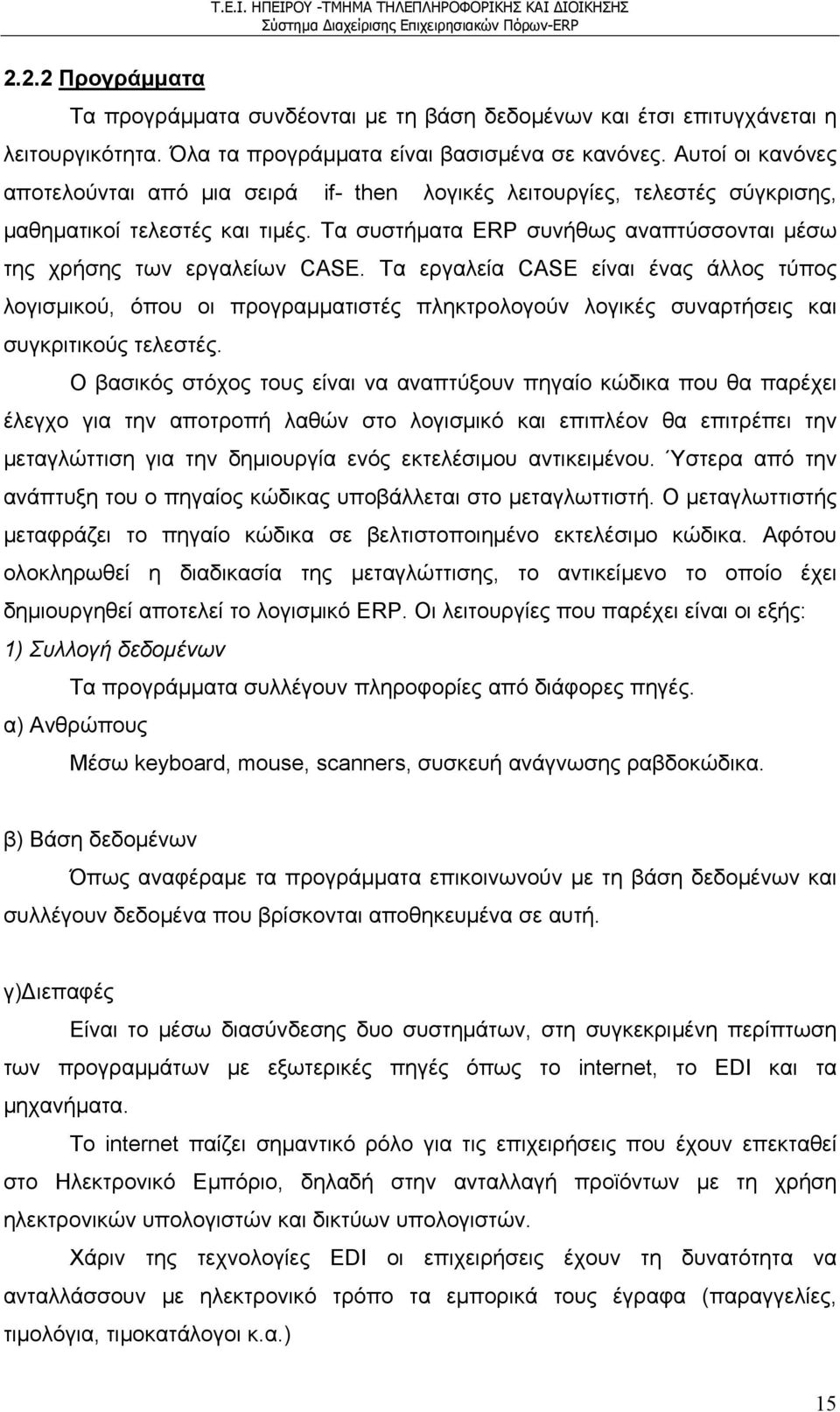 Τ.Ε.Ι. ΗΠΕΙΡΟΥ -ΤΜΗΜΑ ΤΗΛΕΠΛΗΡΟΦΟΡΙΚΗΣ ΚΑΙ ΔΙΟΙΚΗΣΗΣ
Σύστημα Διαχείρισης Επιχειρησιακών Πόρων-ERP

2.2.2 Προγράμματα

Τα προγράμματα συνδέονται με τη βάση δεδομένων και έτσι επιτυγχάνεται η λειτουργικότητα. Όλα τα προγράμματα είναι βασισμένα σε κανόνες. Αυτοί οι κανόνες αποτελούνται από μια σειρά if- then λογικές λειτουργίες, τελεστές σύγκρισης, μαθηματικοί τελεστές και τιμές. Τα συστήματα ERP συνήθως αναπτύσσονται μέσω της χρήσης των εργαλείων CASE. Τα εργαλεία CASE είναι ένας άλλος τύπος λογισμικού, όπου οι προγραμματιστές πληκτρολογούν λογικές συναρτήσεις και συγκριτικούς τελεστές.

Ο βασικός στόχος τους είναι να αναπτύξουν πηγαίο κώδικα που θα παρέχει έλεγχο για την αποτροπή λαθών στο λογισμικό και επιπλέον θα επιτρέπει την μεταγλώττιση για την δημιουργία ενός εκτελέσιμου αντικειμένου. Ύστερα από την ανάπτυξη του ο πηγαίος κώδικας υποβάλλεται στο μεταγλωττιστή. Ο μεταγλωττιστής μεταφράζει το πηγαίο κώδικα σε βελτιστοποιημένο εκτελέσιμο κώδικα. Αφότου ολοκληρωθεί η διαδικασία της μεταγλώττισης, το αντικείμενο το οποίο έχει δημιουργηθεί αποτελεί το λογισμικό ERP. Οι λειτουργίες που παρέχει είναι οι εξής:

1) Συλλογή δεδομένων

Τα προγράμματα συλλέγουν πληροφορίες από διάφορες πηγές.

α) Ανθρώπους

Μέσω keyboard, mouse, scanners, συσκευή ανάγνωσης ραβδοκώδικα.

β) Βάση δεδομένων

Όπως αναφέραμε τα προγράμματα επικοινωνούν με τη βάση δεδομένων και συλλέγουν δεδομένα που βρίσκονται αποθηκευμένα σε αυτή.

γ)Διεπαφές

Είναι το μέσω διασύνδεσης δυο συστημάτων, στη συγκεκριμένη περίπτωση των προγραμμάτων με εξωτερικές πηγές όπως το internet, το EDI και τα μηχανήματα.

Το internet παίζει σημαντικό ρόλο για τις επιχειρήσεις που έχουν επεκταθεί στο Ηλεκτρονικό Εμπόριο, δηλαδή στην ανταλλαγή προϊόντων με τη χρήση ηλεκτρονικών υπολογιστών και δικτύων υπολογιστών.

Χάριν της τεχνολογίας EDI οι επιχειρήσεις έχουν τη δυνατότητα να ανταλλάσσουν με ηλεκτρονικό τρόπο τα εμπορικά τους έγραφα (παραγγελίες, τιμολόγια, τιμοκατάλογοι κ.α.)

15